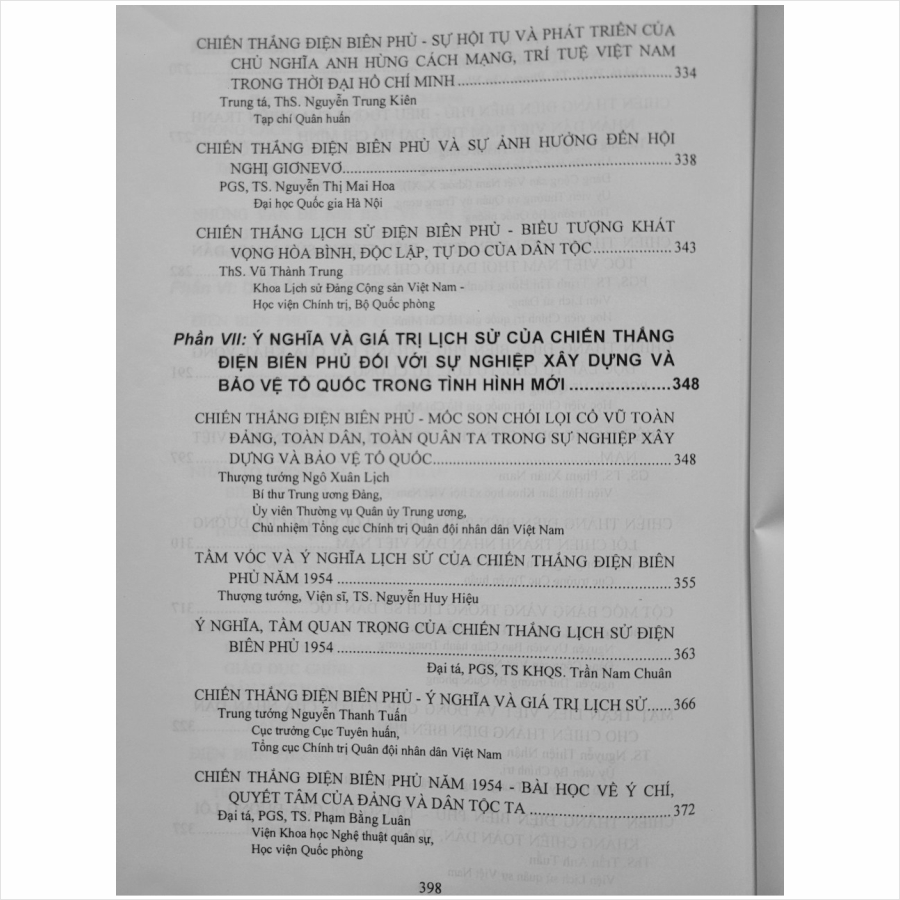 CHIẾN THẮNG ĐIỆN BIÊN PHỦ - SỰ HỘI TỤ VÀ PHÁT TRIỂN CỦA CHỦ NGHĨA ANH HÙNG CÁCH MẠNG, TRÍ TUỆ VIỆT NAM TRONG THỜI ĐẠI HỒ CHÍ MINH 334

Trung tá, ThS. Nguyễn Trung Kiên
Tạp chí Quân huấn

CHIẾN THẮNG ĐIỆN BIÊN PHỦ VÀ SỰ ẢNH HƯỞNG ĐẾN HỘI NGHỊ GIƠNEVƠ 338

PGS, TS. Nguyễn Thị Mai Hoa
Đại học Quốc gia Hà Nội

CHIẾN THẮNG LỊCH SỬ ĐIỆN BIÊN PHỦ - BIỂU TƯỢNG KHÁT VỌNG HÒA BÌNH, ĐỘC LẬP, TỰ DO CỦA DÂN TỘC 343

ThS. Vũ Thành Trung
Khoa Lịch sử Đảng Cộng sản Việt Nam -
Học viện Chính trị, Bộ Quốc phòng

Phần VII: Ý NGHĨA VÀ GIÁ TRỊ LỊCH SỬ CỦA CHIẾN THẮNG ĐIỆN BIÊN PHỦ ĐỐI VỚI SỰ NGHIỆP XÂY DỰNG VÀ BẢO VỆ TỔ QUỐC TRONG TÌNH HÌNH MỚI 348

CHIẾN THẮNG ĐIỆN BIÊN PHỦ - MỐC SON CHÓI LỌI CỔ VŨ TOÀN ĐẢNG, TOÀN DÂN, TOÀN QUÂN TA TRONG SỰ NGHIỆP XÂY DỰNG VÀ BẢO VỆ TỔ QUỐC 348

Thượng tướng Ngô Xuân Lịch
Bí thư Trung ương Đảng,
Ủy viên Thường vụ Quân ủy Trung ương,
Chủ nhiệm Tổng cục Chính trị Quân đội nhân dân Việt Nam

TẦM VÓC VÀ Ý NGHĨA LỊCH SỬ CỦA CHIẾN THẮNG ĐIỆN BIÊN PHỦ NĂM 1954 355

Thượng tướng, Viện sĩ, TS. Nguyễn Huy Hiệu

Ý NGHĨA, TẦM QUAN TRỌNG CỦA CHIẾN THẮNG LỊCH SỬ ĐIỆN BIÊN PHỦ 1954 363

Đại tá, PGS, TS KHQS. Trần Nam Chuân

CHIẾN THẮNG ĐIỆN BIÊN PHỦ - Ý NGHĨA VÀ GIÁ TRỊ LỊCH SỬ 366

Trung tướng Nguyễn Thanh Tuấn
Cục trưởng Cục Tuyên huấn,
Tổng cục Chính trị Quân đội nhân dân Việt Nam

CHIẾN THẮNG ĐIỆN BIÊN PHỦ NĂM 1954 - BÀI HỌC VỀ Ý CHÍ, QUYẾT TÂM CỦA ĐẢNG VÀ DÂN TỘC TA 372

Đại tá, PGS, TS. Phạm Bằng Luân
Viện Khoa học Nghệ thuật quân sự,
Học viện Quốc phòng

398